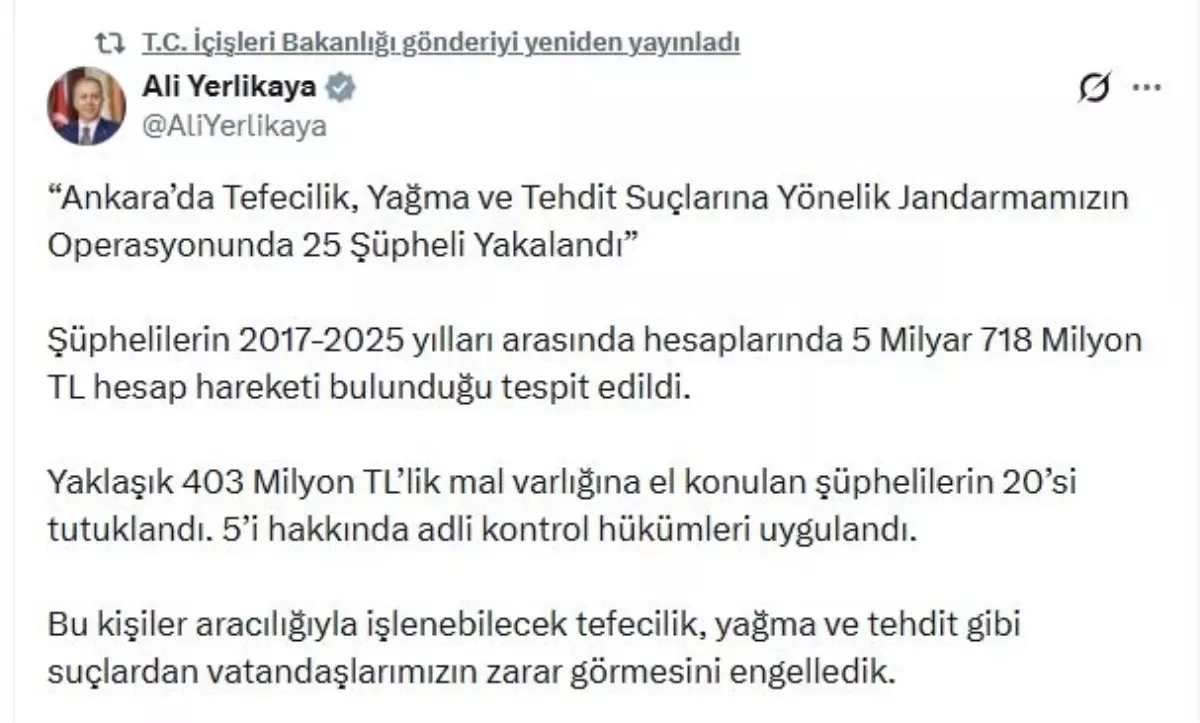 T.C. İçişleri Bakanlığı gönderiyi yeniden yayınladı

Ali Yerlikaya
@AliYerlikaya

“Ankara’da Tefecilik, Yağma ve Tehdit Suçlarına Yönelik Jandarmamızın Operasyonunda 25 Şüpheli Yakalandı”

Şüphelilerin 2017-2025 yılları arasında hesaplarında 5 Milyar 718 Milyon TL hesap hareketi bulunduğu tespit edildi.

Yaklaşık 403 Milyon TL’lik mal varlığına el konulan şüphelilerin 20’si tutuklandı. 5’i hakkında adli kontrol hükümleri uygulandı.

Bu kişiler aracılığıyla işlenebilecek tefecilik, yağma ve tehdit gibi suçlardan vatandaşlarımızın zarar görmesini engelledik.